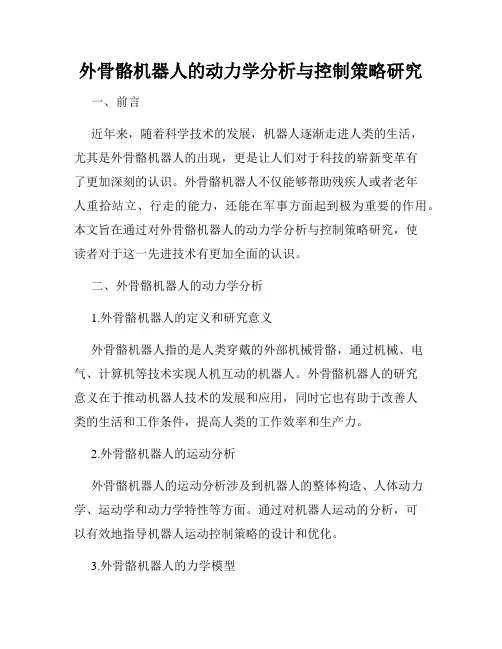 外骨骼机器人的动力学分析与控制策略研究

一、前言

近年来，随着科学技术的发展，机器人逐渐走进人类的生活，尤其是外骨骼机器人的出现，更是让人们对于科技的崭新变革有了更加深刻的认识。外骨骼机器人不仅能够帮助残疾人或者老年人重拾站立、行走的能力，还能在军事方面起到极为重要的作用。本文旨在通过对外骨骼机器人的动力学分析与控制策略研究，使读者对于这一先进技术有更加全面的认识。

二、外骨骼机器人的动力学分析

1.外骨骼机器人的定义和研究意义

外骨骼机器人指的是人类穿戴的外部机械骨骼，通过机械、电气、计算机等技术实现人机互动的机器人。外骨骼机器人的研究意义在于推动机器人技术的发展和应用，同时它也有助于改善人类的生活和工作条件，提高人类的工作效率和生产力。

2.外骨骼机器人的运动分析

外骨骼机器人的运动分析涉及到机器人的整体构造、人体动力学、运动学和动力学特性等方面。通过对机器人运动的分析，可以有效地指导机器人运动控制策略的设计和优化。

3.外骨骼机器人的力学模型